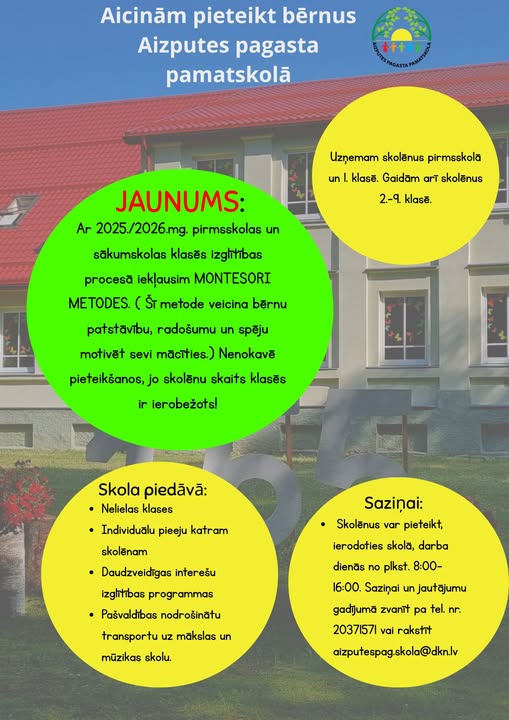 Aicinām pieteikt bērnus Aizputes pagasta pamatskolā

AIZPUTES PAGASTA PAMATSKOLA

Uzņemam skolēnus pirmsskolā un 1. klasē. Gaidām arī skolēnus 2.-9. klasē.

JAUNUMS:
Ar 2025./2026.mg. pirmsskolas un sākumskolas klasēs izglītības procesā iekļausim MONTESORI METODES. ( Šī metode veicina bērnu patstāvību, radošumu un spēju motivēt sevi mācīties.) Nenokavē pieteikšanos, jo skolēnu skaits klasēs ir ierobežots!

Skola piedāvā:
• Nelielas klases
• Individuālu pieeju katram skolēnam
• Daudzveidīgas interešu izglītības programmas
• Pašvaldības nodrošinātu transportu uz mākslas un mūzikas skolu.

Saziņai:
• Skolēnus var pieteikt, ierodoties skolā, darba dienās no plkst. 8:00-16:00. Saziņai un jautājumu gadījumā zvanīt pa tel. nr. 20371571 vai rakstīt aizputespag.skola@dkn.lv